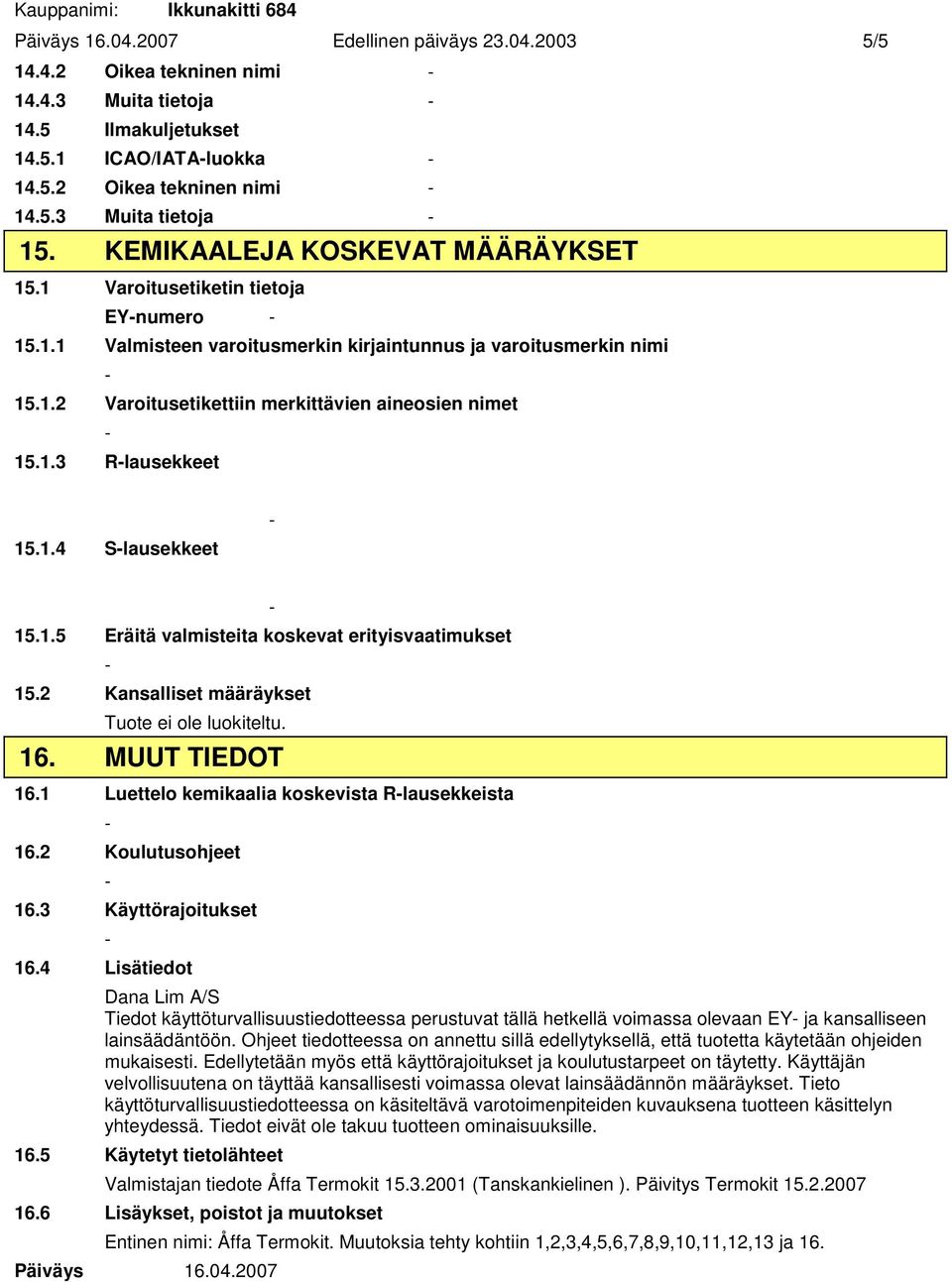 Kauppanimi: Ikkunakitti 684

Päiväys 16.04.2007 Edellinen päiväys 23.04.2003 5/5

14.4.2 Oikea tekninen nimi -

14.4.3 Muita tietoja -

14.5 Ilmakuljetukset

14.5.1 ICAO/IATA-luokka -

14.5.2 Oikea tekninen nimi -

14.5.3 Muita tietoja -

15. KEMIKAALEJA KOSKEVAT MÄÄRÄYKSET

15.1 Varoitusetiketin tietoja

EY-numero -

15.1.1 Valmisteen varoitusmerkin kirjaintunnus ja varoitusmerkin nimi

-

15.1.2 Varoitusetikettiin merkittävien aineosien nimet

-

15.1.3 R-lausekkeet

-

15.1.4 S-lausekkeet

-

15.1.5 Eräitä valmisteita koskevat erityisvaatimukset

-

15.2 Kansalliset määräykset

Tuote ei ole luokiteltu.

16. MUUT TIEDOT

16.1 Luettelo kemikaalia koskevista R-lausekkeista

-

16.2 Koulutusohjeet

-

16.3 Käyttörajoitukset

-

16.4 Lisätiedot

Dana Lim A/S
Tiedot käyttöturvallisuustiedotteessa perustuvat tällä hetkellä voimassa olevaan EY- ja kansalliseen lainsäädäntöön. Ohjeet tiedotteessa on annettu sillä edellytyksellä, että tuotetta käytetään ohjeiden mukaisesti. Edellytetään myös että käyttörajoitukset ja koulutustarpeet on täytetty. Käyttäjän velvollisuutena on täyttää kansallisesti voimassa olevat lainsäädännön määräykset. Tieto käyttöturvallisuustiedotteessa on käsiteltävä varotoimenpiteiden kuvauksena tuotteen käsittelyn yhteydessä. Tiedot eivät ole takuu tuotteen ominaisuuksille.

16.5 Käytetyt tietolähteet

Valmistajan tiedote Åffa Termokit 15.3.2001 (Tanskankielinen ). Päivitys Termokit 15.2.2007

16.6 Lisäykset, poistot ja muutokset

Entinen nimi: Åffa Termokit. Muutoksia tehty kohtiin 1,2,3,4,5,6,7,8,9,10,11,12,13 ja 16.

Päiväys 16.04.2007